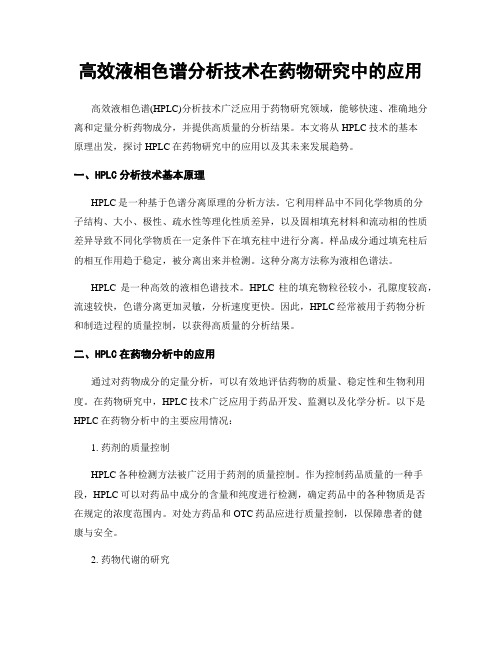 高效液相色谱分析技术在药物研究中的应用

高效液相色谱(HPLC)分析技术广泛应用于药物研究领域，能够快速、准确地分离和定量分析药物成分，并提供高质量的分析结果。本文将从 HPLC 技术的基本原理出发，探讨 HPLC 在药物研究中的应用以及其未来发展趋势。

一、HPLC 分析技术基本原理

HPLC 是一种基于色谱分离原理的分析方法。它利用样品中不同化学物质的分子结构、大小、极性、疏水性等理化性质差异，以及固相填充材料和流动相的性质差异导致不同化学物质在一定条件下在填充柱中进行分离。样品成分通过填充柱后的相互作用趋于稳定，被分离出来并检测。这种分离方法称为液相色谱法。

HPLC 是一种高效的液相色谱技术。HPLC 柱的填充物粒径较小，孔隙度较高，流速较快，色谱分离更加灵敏，分析速度更快。因此，HPLC 经常被用于药物分析和制造过程的质量控制，以获得高质量的分析结果。

二、HPLC 在药物分析中的应用

通过对药物成分的定量分析，可以有效地评估药物的质量、稳定性和生物利用度。在药物研究中，HPLC 技术广泛应用于药品开发、监测以及化学分析。以下是 HPLC 在药物分析中的主要应用情况：

1. 药剂的质量控制

HPLC 各种检测方法被广泛用于药剂的质量控制。作为控制药品质量的一种手段，HPLC 可以对药品中成分的含量和纯度进行检测，确定药品中的各种物质是否在规定的浓度范围内。对处方药品和 OTC 药品应进行质量控制，以保障患者的健康与安全。

2. 药物代谢的研究